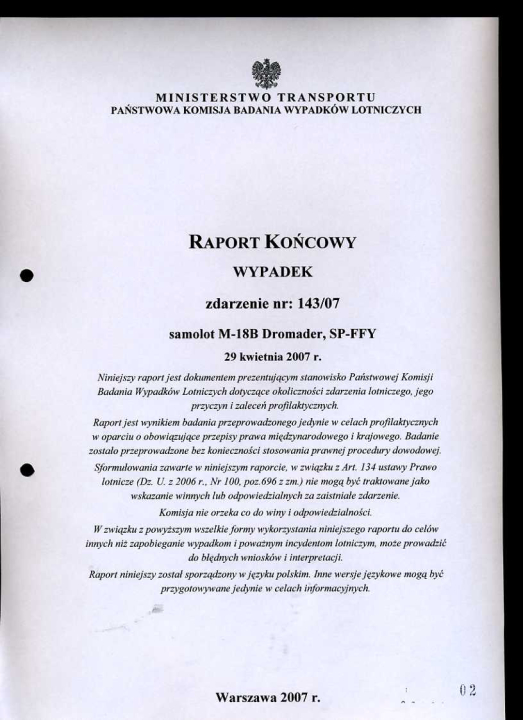 MINISTERSTWO TRANSPORTU
PAŃSTWOWA KOMISJA BADANIA WYPADKÓW LOTNICZYCH

RAPORT KOŃCOWY

WYPADEK

zdarzenie nr: 143/07

samolot M-18B Dromader, SP-FFY

29 kwietnia 2007 r.

Niniejszy raport jest dokumentem prezentującym stanowisko Państwowej Komisji Badania Wypadków Lotniczych dotyczące okoliczności zdarzenia lotniczego, jego przyczyn i zaleceń profilaktycznych.

Raport jest wynikiem badania przeprowadzonego jedynie w celach profilaktycznych w oparciu o obowiązujące przepisy prawa międzynarodowego i krajowego. Badanie zostało przeprowadzone bez konieczności stosowania prawnej procedury dowodowej.

Sformułowania zawarte w niniejszym raporcie, w związku z Art. 134 ustawy Prawo lotnicze (Dz. U. z 2006 r., Nr 100, poz.696 z zm.) nie mogą być traktowane jako wskazanie winnych lub odpowiedzialnych za zaistniałe zdarzenie.

Komisja nie orzeka co do winy i odpowiedzialności.

W związku z powyższym wszelkie formy wykorzystania niniejszego raportu do celów innych niż zapobieganie wypadkom i poważnym incydentom lotniczym, może prowadzić do błędnych wniosków i interpretacji.

Raport niniejszy został sporządzony w języku polskim. Inne wersje językowe mogą być przygotowywane jedynie w celach informacyjnych.

Warszawa 2007 r.

02